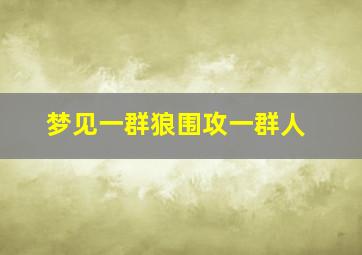 梦见一群狼围攻一群人